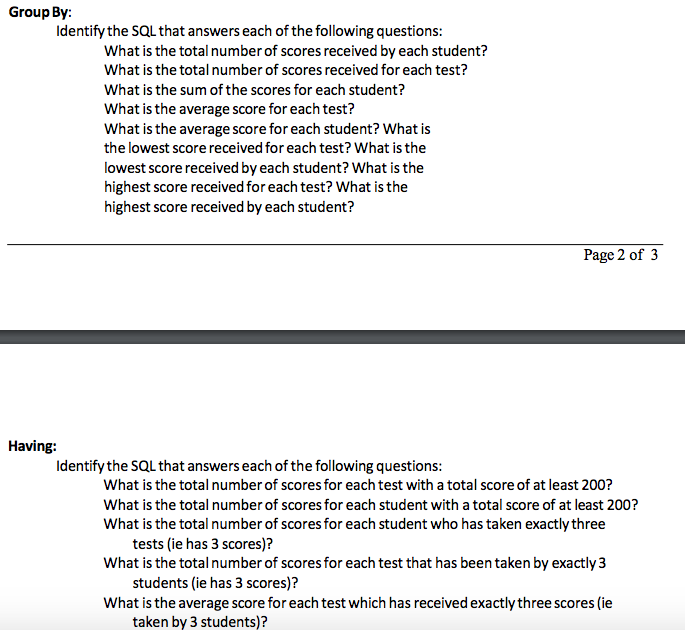 Group By:

Identify the SQL that answers each of the following questions:

What is the total number of scores received by each student?
What is the total number of scores received for each test?
What is the sum of the scores for each student?
What is the average score for each test?
What is the average score for each student? What is the lowest score received for each test? What is the lowest score received by each student? What is the highest score received for each test? What is the highest score received by each student?

Page 2 of 3

Having:

Identify the SQL that answers each of the following questions:

What is the total number of scores for each test with a total score of at least 200?
What is the total number of scores for each student with a total score of at least 200?
What is the total number of scores for each student who has taken exactly three tests (ie has 3 scores)?
What is the total number of scores for each test that has been taken by exactly 3 students (ie has 3 scores)?
What is the average score for each test which has received exactly three scores (ie taken by 3 students)?